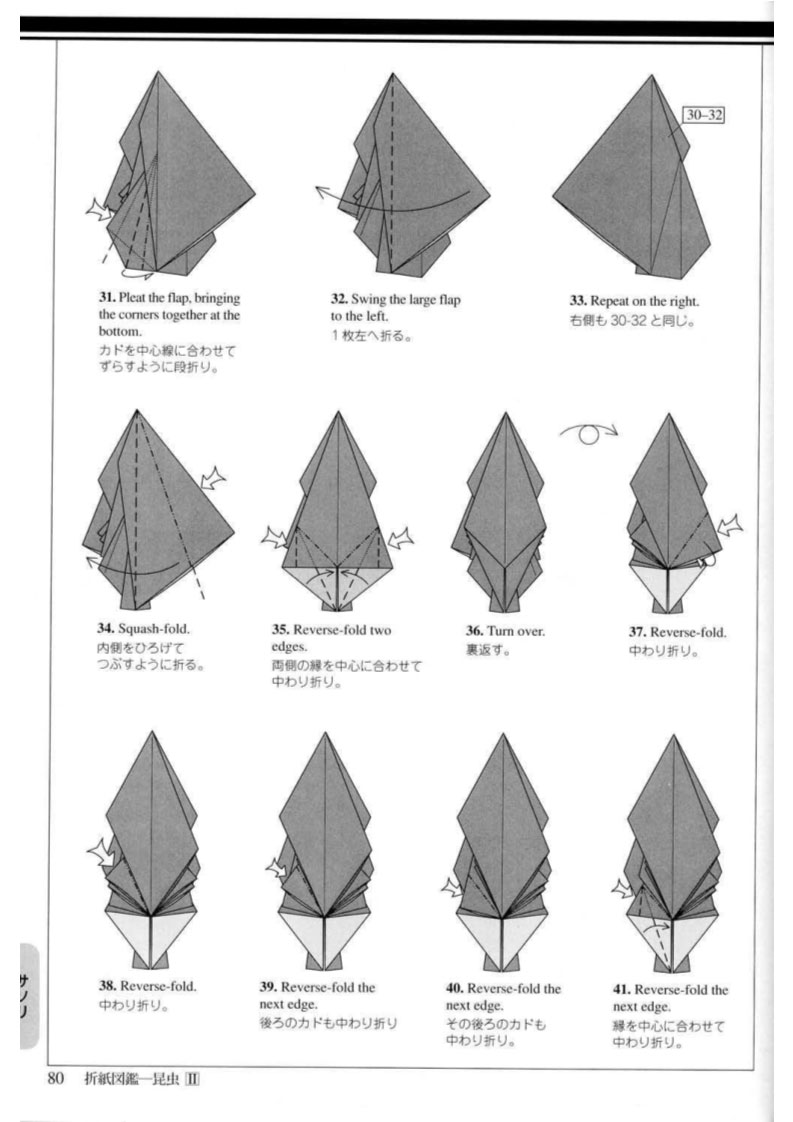 30–32

31. Pleat the flap, bringing the corners together at the bottom.
カドを中心線に合わせてずらすように段折り。

32. Swing the large flap to the left.
1枚左へ折る。

33. Repeat on the right.
右側も30-32と同じ。

34. Squash-fold.
内側をひろげてつぶすように折る。

35. Reverse-fold two edges.
両側の縁を中心に合わせて中わり折り。

36. Turn over.
裏返す。

37. Reverse-fold.
中わり折り。

38. Reverse-fold.
中わり折り。

39. Reverse-fold the next edge.
後ろのカドも中わり折り

40. Reverse-fold the next edge.
その後ろのカドも中わり折り。

41. Reverse-fold the next edge.
縁を中心に合わせて中わり折り。

サソリ

80 折紙図鑑―昆虫 II